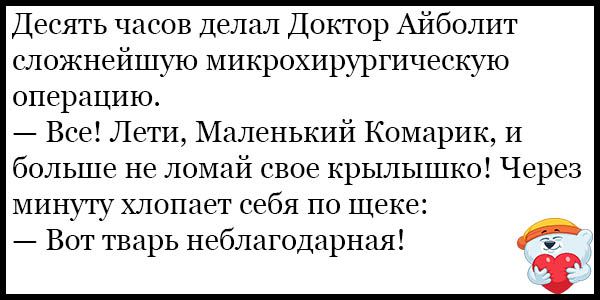 Десять часов делал Доктор Айболит сложнейшую микрохирургическую операцию.
— Все! Лети, Маленький Комарик, и больше не ломай свое крылышко! Через минуту хлопает себя по щеке:
— Вот тварь неблагодарная!